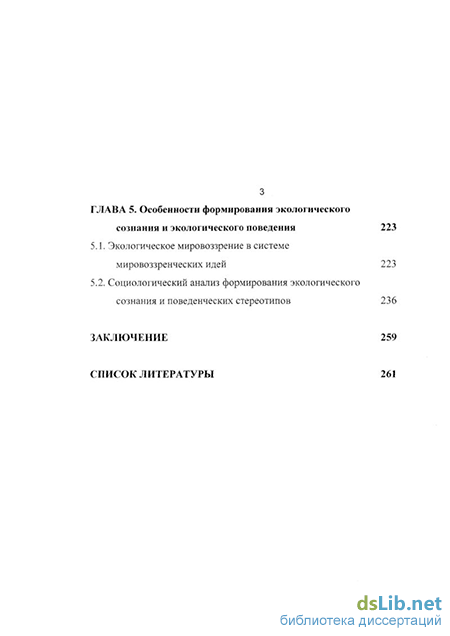 3

ГЛАВА 5. Особенности формирования экологического сознания и экологического поведения 223

5.1. Экологическое мировоззрение в системе мировоззренческих идей 223

5.2. Социологический анализ формирования экологического сознания и поведенческих стереотипов 236

ЗАКЛЮЧЕНИЕ 259

СПИСОК ЛИТЕРАТУРЫ 261

dsLib.net
библиотека диссертаций